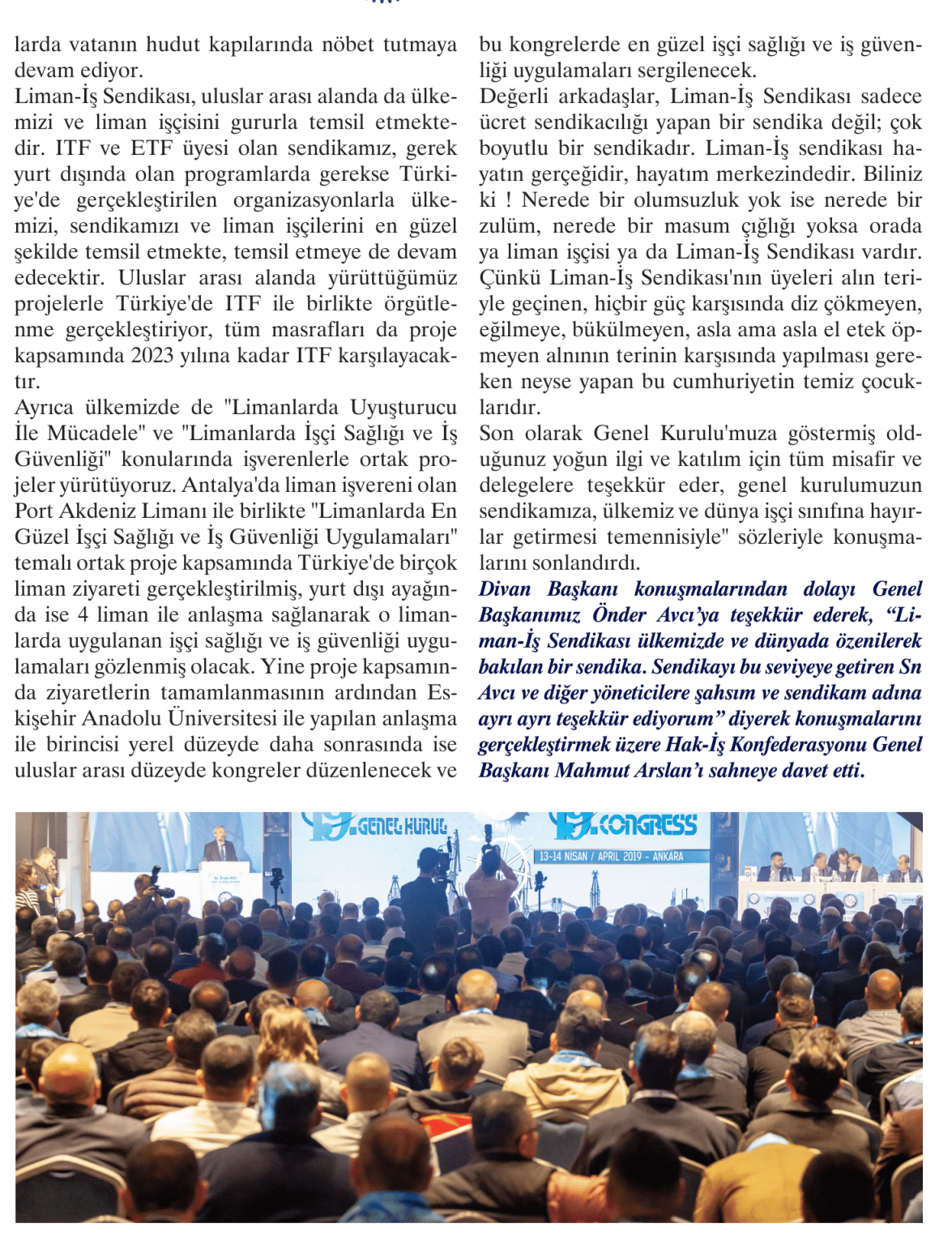 larda vatanın hudut kapılarında nöbet tutmaya devam ediyor.
Liman-İş Sendikası, uluslar arası alanda da ülkemizi ve liman işçisini gururla temsil etmektedir. ITF ve ETF üyesi olan sendikamız, gerek yurt dışında olan programlarda gerekse Türkiye'de gerçekleştirilen organizasyonlarla ülkemizi, sendikamızı ve liman işçilerini en güzel şekilde temsil etmekte, temsil etmeye de devam edecektir. Uluslar arası alanda yürüttüğümüz projelerle Türkiye'de ITF ile birlikte örgütlenme gerçekleştiriyor, tüm masrafları da proje kapsamında 2023 yılına kadar ITF karşılayacaktır.
Ayrıca ülkemizde de "Limanlarda Uyuşturucu İle Mücadele" ve "Limanlarda İşçi Sağlığı ve İş Güvenliği" konularında işverenlerle ortak projeler yürütüyoruz. Antalya'da liman işvereni olan Port Akdeniz Limanı ile birlikte "Limanlarda En Güzel İşçi Sağlığı ve İş Güvenliği Uygulamaları" temalı ortak proje kapsamında Türkiye'de birçok liman ziyareti gerçekleştirilmiş, yurt dışı ayağında ise 4 liman ile anlaşma sağlanarak o limanlarda uygulanan işçi sağlığı ve iş güvenliği uygulamaları gözlenmiş olacak. Yine proje kapsamında ziyaretlerin tamamlanmasının ardından Eskişehir Anadolu Üniversitesi ile yapılan anlaşma ile birincisi yerel düzeyde daha sonrasında ise uluslar arası düzeyde kongreler düzenlenecek ve bu kongrelerde en güzel işçi sağlığı ve iş güvenliği uygulamaları sergilenecek.
Değerli arkadaşlar, Liman-İş Sendikası sadece ücret sendikacılığı yapan bir sendika değil; çok boyutlu bir sendikadır. Liman-İş sendikası hayatın gerçeğidir, hayatım merkezindedir. Biliniz ki ! Nerede bir olumsuzluk yok ise nerede bir zulüm, nerede bir masum çığlığı yoksa orada ya liman işçisi ya da Liman-İş Sendikası vardır. Çünkü Liman-İş Sendikası'nın üyeleri alın teriyle geçinen, hiçbir güç karşısında diz çökmeyen, eğilmeye, bükülmeyen, asla ama asla el etek öpmeyen alnının terinin karşısında yapılması gereken neyse yapan bu cumhuriyetin temiz çocuklarıdır.
Son olarak Genel Kurulu'muza göstermiş olduğunuz yoğun ilgi ve katılım için tüm misafir ve delegelere teşekkür eder, genel kurulumuzun sendikamıza, ülkemiz ve dünya işçi sınıfına hayırlar getirmesi temennisiyle" sözleriyle konuşmalarını sonlandırdı.
Divan Başkanı konuşmalarından dolayı Genel Başkanımız Önder Avcı'ya teşekkür ederek, "Liman-İş Sendikası ülkemizde ve dünyada özenilerek bakılan bir sendika. Sendikayı bu seviyeye getiren Sn Avcı ve diğer yöneticilere şahsım ve sendikam adına ayrı ayrı teşekkür ediyorum" diyerek konuşmalarını gerçekleştirmek üzere Hak-İş Konfederasyonu Genel Başkanı Mahmut Arslan'ı sahneye davet etti.

19. GENEL KURUL
19. CONGRESS
13-14 NİSAN / APRIL 2019 - ANKARA